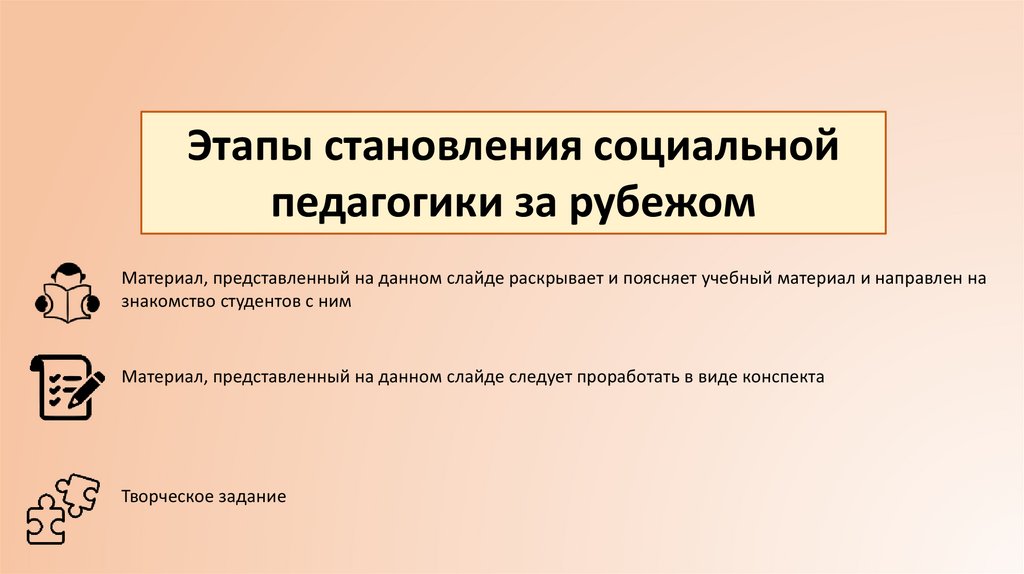 Этапы становления социальной педагогики за рубежом

Материал, представленный на данном слайде раскрывает и поясняет учебный материал и направлен на знакомство студентов с ним

Материал, представленный на данном слайде следует проработать в виде конспекта

Творческое задание